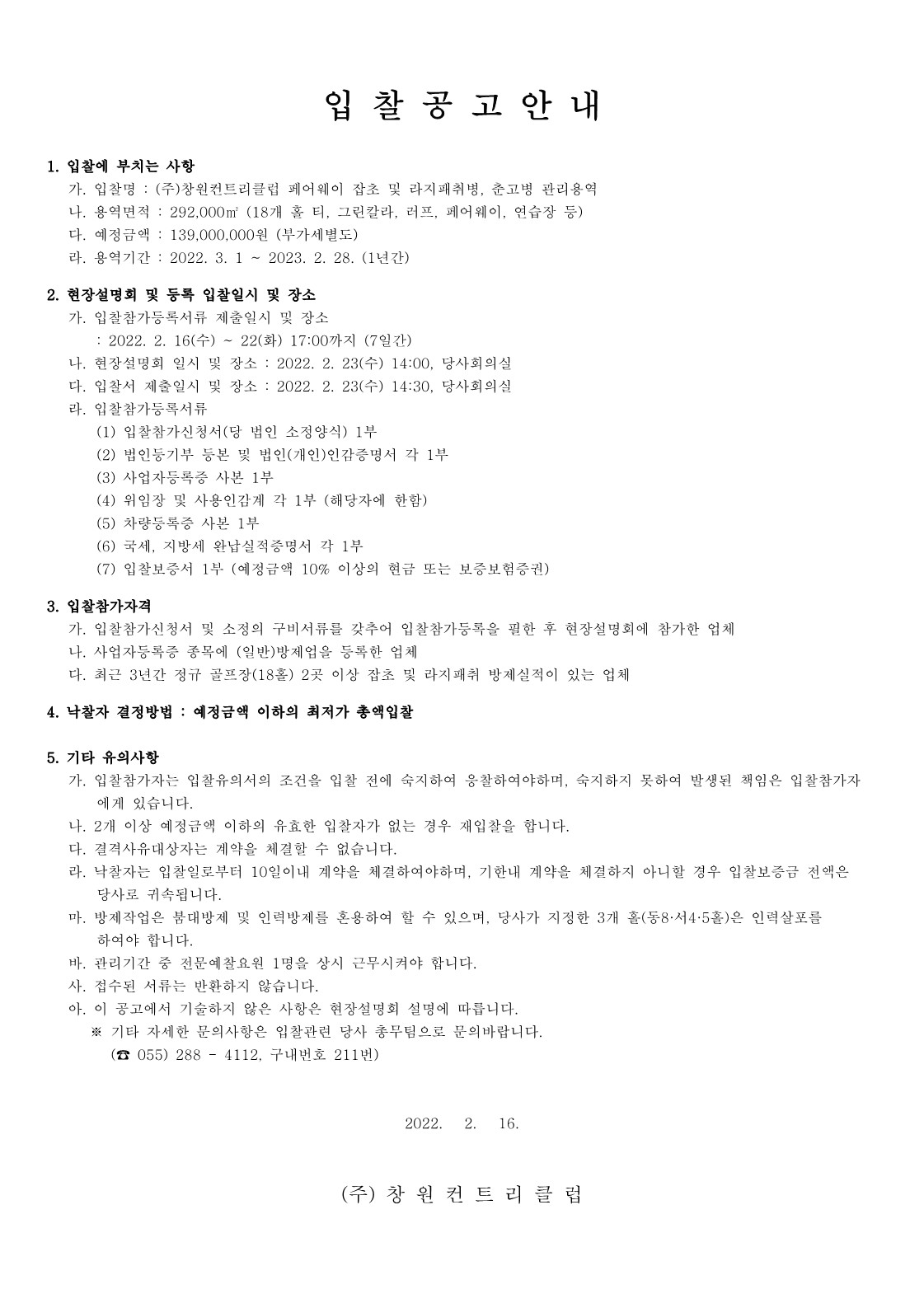 입 찰 공 고 안 내

1. 입찰에 부치는 사항
가. 입찰명 : (주)창원컨트리클럽 페어웨이 잡초 및 라지패취병, 춘고병 관리용역
나. 용역면적 : 292,000㎡ (18개 홀 티, 그린칼라, 러프, 페어웨이, 연습장 등)
다. 예정금액 : 139,000,000원 (부가세별도)
라. 용역기간 : 2022. 3. 1 ~ 2023. 2. 28. (1년간)

2. 현장설명회 및 등록 입찰일시 및 장소
가. 입찰참가등록서류 제출일시 및 장소
: 2022. 2. 16(수) ~ 22(화) 17:00까지 (7일간)
나. 현장설명회 일시 및 장소 : 2022. 2. 23(수) 14:00, 당사회의실
다. 입찰서 제출일시 및 장소 : 2022. 2. 23(수) 14:30, 당사회의실
라. 입찰참가등록서류
(1) 입찰참가신청서(당 법인 소정양식) 1부
(2) 법인등기부 등본 및 법인(개인)인감증명서 각 1부
(3) 사업자등록증 사본 1부
(4) 위임장 및 사용인감계 각 1부 (해당자에 한함)
(5) 차량등록증 사본 1부
(6) 국세, 지방세 완납실적증명서 각 1부
(7) 입찰보증서 1부 (예정금액 10% 이상의 현금 또는 보증보험증권)

3. 입찰참가자격
가. 입찰참가신청서 및 소정의 구비서류를 갖추어 입찰참가등록을 필한 후 현장설명회에 참가한 업체
나. 사업자등록증 종목에 (일반)방제업을 등록한 업체
다. 최근 3년간 정규 골프장(18홀) 2곳 이상 잡초 및 라지패취 방제실적이 있는 업체

4. 낙찰자 결정방법 : 예정금액 이하의 최저가 총액입찰

5. 기타 유의사항
가. 입찰참가자는 입찰유의서의 조건을 입찰 전에 숙지하여 응찰하여야하며, 숙지하지 못하여 발생된 책임은 입찰참가자에게 있습니다.
나. 2개 이상 예정금액 이하의 유효한 입찰자가 없는 경우 재입찰을 합니다.
다. 결격사유대상자는 계약을 체결할 수 없습니다.
라. 낙찰자는 입찰일로부터 10일이내 계약을 체결하여야하며, 기한내 계약을 체결하지 아니할 경우 입찰보증금 전액은 당사로 귀속됩니다.
마. 방제작업은 붐대방제 및 인력방제를 혼용하여 할 수 있으며, 당사가 지정한 3개 홀(동8·서4·5홀)은 인력살포를 하여야 합니다.
바. 관리기간 중 전문예찰요원 1명을 상시 근무시켜야 합니다.
사. 접수된 서류는 반환하지 않습니다.
아. 이 공고에서 기술하지 않은 사항은 현장설명회 설명에 따릅니다.
※ 기타 자세한 문의사항은 입찰관련 당사 총무팀으로 문의바랍니다.
(☎ 055) 288 - 4112, 구내번호 211번)

2022. 2. 16.

(주) 창 원 컨 트 리 클 럽